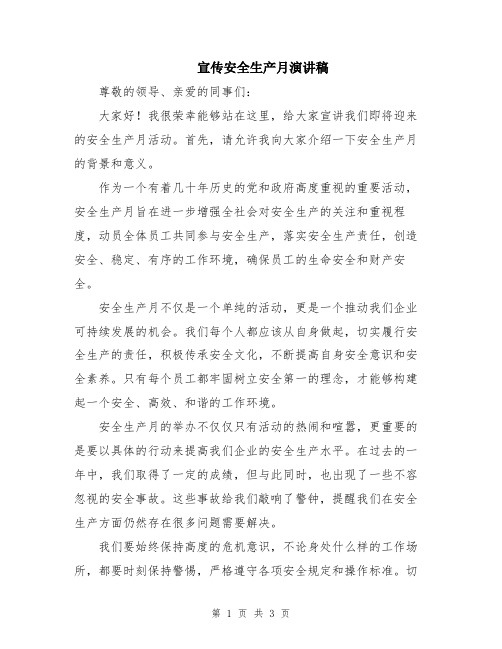 宣传安全生产月演讲稿

尊敬的领导、亲爱的同事们：

大家好！我很荣幸能够站在这里，给大家宣讲我们即将迎来的安全生产月活动。首先，请允许我向大家介绍一下安全生产月的背景和意义。

作为一个有着几十年历史的党和政府高度重视的重要活动，安全生产月旨在进一步增强全社会对安全生产的关注和重视程度，动员全体员工共同参与安全生产，落实安全生产责任，创造安全、稳定、有序的工作环境，确保员工的生命安全和财产安全。

安全生产月不仅是一个单纯的活动，更是一个推动我们企业可持续发展的机会。我们每个人都应该从自身做起，切实履行安全生产的责任，积极传承安全文化，不断提高自身安全意识和安全素养。只有每个员工都牢固树立安全第一的理念，才能够构建起一个安全、高效、和谐的工作环境。

安全生产月的举办不仅仅只有活动的热闹和喧嚣，更重要的是要以具体的行动来提高我们企业的安全生产水平。在过去的一年中，我们取得了一定的成绩，但与此同时，也出现了一些不容忽视的安全事故。这些事故给我们敲响了警钟，提醒我们在安全生产方面仍然存在很多问题需要解决。

我们要始终保持高度的危机意识，不论身处什么样的工作场所，都要时刻保持警惕，严格遵守各项安全规定和操作标准。切

第 1 页 共 3 页